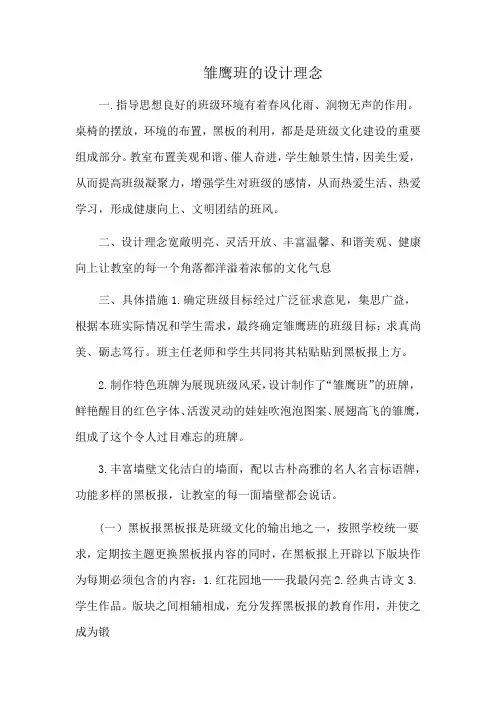 雏鹰班的设计理念

一.指导思想良好的班级环境有着春风化雨、润物无声的作用。桌椅的摆放，环境的布置，黑板的利用，都是是班级文化建设的重要组成部分。教室布置美观和谐、催人奋进，学生触景生情，因美生爱，从而提高班级凝聚力，增强学生对班级的感情，从而热爱生活、热爱学习，形成健康向上、文明团结的班风。

二、设计理念宽敞明亮、灵活开放、丰富温馨、和谐美观、健康向上让教室的每一个角落都洋溢着浓郁的文化气息

三、具体措施 1.确定班级目标经过广泛征求意见，集思广益，根据本班实际情况和学生需求，最终确定雏鹰班的班级目标：求真尚美、砺志笃行。班主任老师和学生共同将其粘贴贴到黑板报上方。

2.制作特色班牌为展现班级风采，设计制作了“雏鹰班”的班牌，鲜艳醒目的红色字体、活泼灵动的娃娃吹泡泡图案、展翅高飞的雏鹰，组成了这个令人过目难忘的班牌。

3.丰富墙壁文化洁白的墙面，配以古朴高雅的名人名言标语牌，功能多样的黑板报，让教室的每一面墙壁都会说话。

（一）黑板报黑板报是班级文化的输出地之一，按照学校统一要求，定期按主题更换黑板报内容的同时，在黑板报上开辟以下版块作为每期必须包含的内容：1.红花园地——我最闪亮 2.经典古诗文 3.学生作品。版块之间相辅相成，充分发挥黑板报的教育作用，并使之成为锻